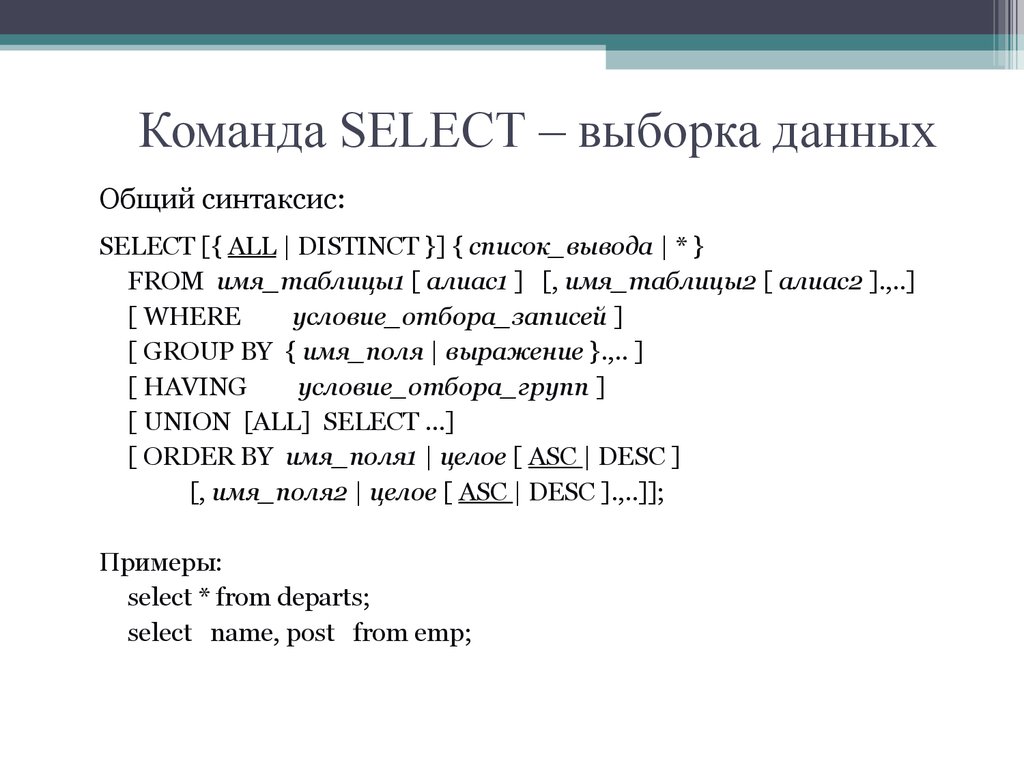 Команда SELECT – выборка данных

Общий синтаксис:

SELECT [{ ALL | DISTINCT }] { список_вывода | * }
FROM имя_таблицы1 [ алиас1 ] [, имя_таблицы2 [ алиас2 ].,..]
[ WHERE условие_отбора_записей ]
[ GROUP BY { имя_поля | выражение }.,.. ]
[ HAVING условие_отбора_групп ]
[ UNION [ALL] SELECT ...]
[ ORDER BY имя_поля1 | целое [ ASC | DESC ]
[, имя_поля2 | целое [ ASC | DESC ].,..]];

Примеры:
select * from departs;
select name, post from emp;